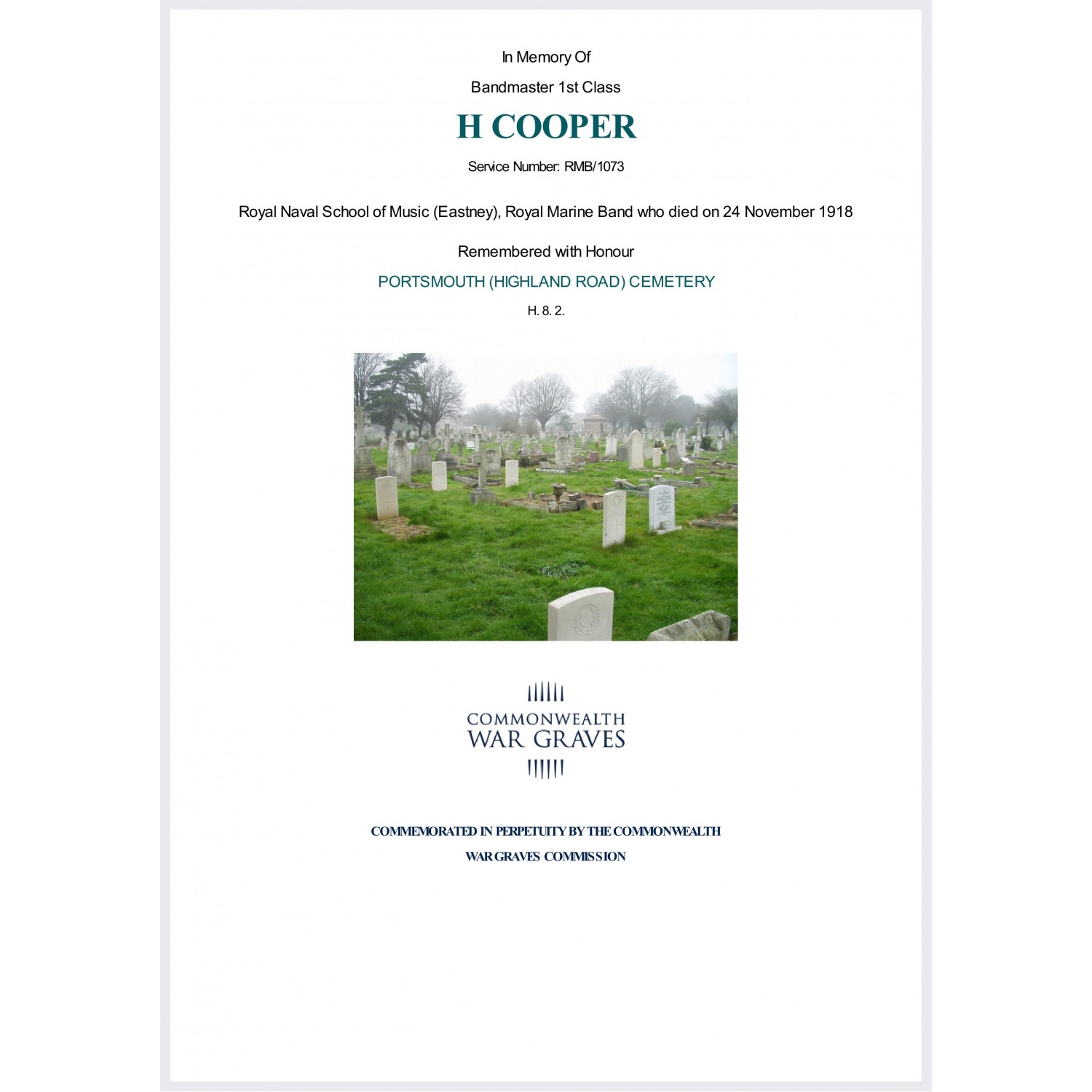 In Memory Of

Bandmaster 1st Class

H COOPER

Service Number: RMB/1073

Royal Naval School of Music (Eastney), Royal Marine Band who died on 24 November 1918

Remembered with Honour

PORTSMOUTH (HIGHLAND ROAD) CEMETERY

H. 8. 2.

COMMONWEALTH
WAR GRAVES

COMMEMORATED IN PERPETUITY BY THE COMMONWEALTH
WAR GRAVES COMMISSION